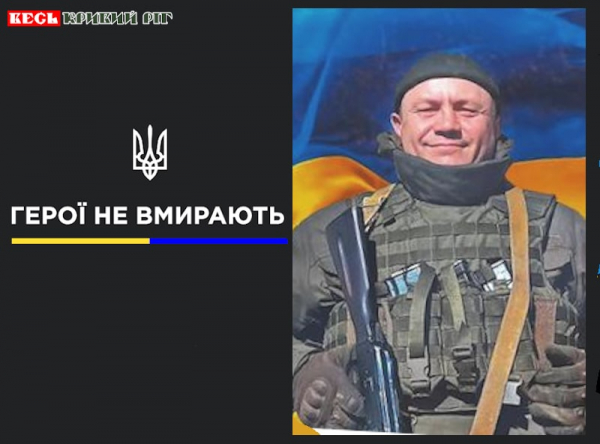 ВЕСЬ КРИВИЙ РІГ

ГЕРОЇ НЕ ВМИРАЮТЬ